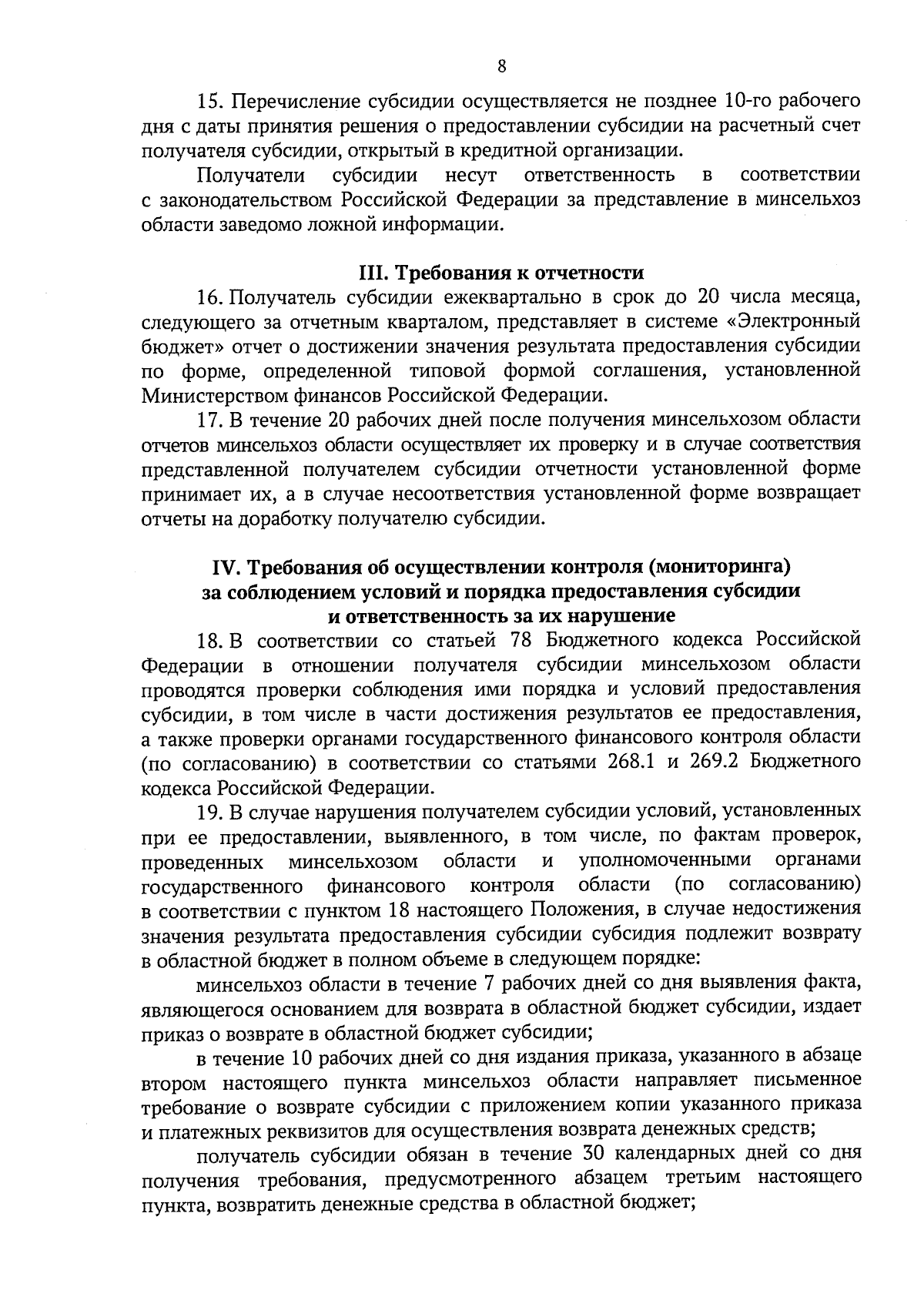 8

15. Перечисление субсидии осуществляется не позднее 10-го рабочего дня с даты принятия решения о предоставлении субсидии на расчетный счет получателя субсидии, открытый в кредитной организации.

Получатели субсидии несут ответственность в соответствии с законодательством Российской Федерации за представление в минсельхоз области заведомо ложной информации.

III. Требования к отчетности

16. Получатель субсидии ежеквартально в срок до 20 числа месяца, следующего за отчетным кварталом, представляет в системе «Электронный бюджет» отчет о достижении значения результата предоставления субсидии по форме, определенной типовой формой соглашения, установленной Министерством финансов Российской Федерации.

17. В течение 20 рабочих дней после получения минсельхозом области отчетов минсельхоз области осуществляет их проверку и в случае соответствия представленной получателем субсидии отчетности установленной форме принимает их, а в случае несоответствия установленной форме возвращает отчеты на доработку получателю субсидии.

IV. Требования об осуществлении контроля (мониторинга) за соблюдением условий и порядка предоставления субсидии и ответственность за их нарушение

18. В соответствии со статьей 78 Бюджетного кодекса Российской Федерации в отношении получателя субсидии минсельхозом области проводятся проверки соблюдения ими порядка и условий предоставления субсидии, в том числе в части достижения результатов ее предоставления, а также проверки органами государственного финансового контроля области (по согласованию) в соответствии со статьями 268.1 и 269.2 Бюджетного кодекса Российской Федерации.

19. В случае нарушения получателем субсидии условий, установленных при ее предоставлении, выявленного, в том числе, по фактам проверок, проведенных минсельхозом области и уполномоченными органами государственного финансового контроля области (по согласованию) в соответствии с пунктом 18 настоящего Положения, в случае недостижения значения результата предоставления субсидии субсидия подлежит возврату в областной бюджет в полном объеме в следующем порядке:

минсельхоз области в течение 7 рабочих дней со дня выявления факта, являющегося основанием для возврата в областной бюджет субсидии, издает приказ о возврате в областной бюджет субсидии;

в течение 10 рабочих дней со дня издания приказа, указанного в абзаце втором настоящего пункта минсельхоз области направляет письменное требование о возврате субсидии с приложением копии указанного приказа и платежных реквизитов для осуществления возврата денежных средств;

получатель субсидии обязан в течение 30 календарных дней со дня получения требования, предусмотренного абзацем третьим настоящего пункта, возвратить денежные средства в областной бюджет;